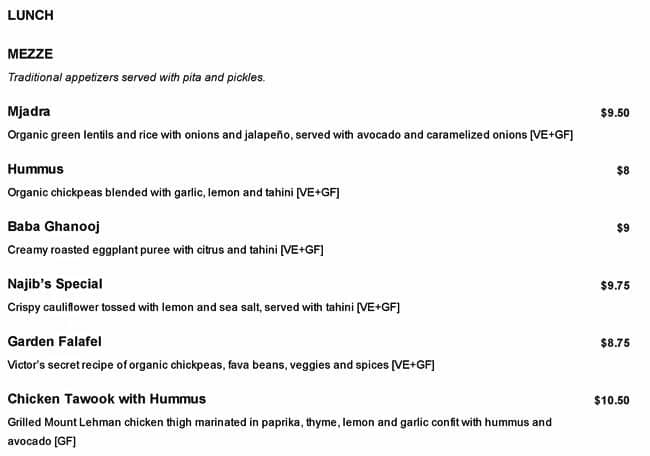 LUNCH

MEZZE

Traditional appetizers served with pita and pickles.

Mjadra $9.50

Organic green lentils and rice with onions and jalapeño, served with avocado and caramelized onions [VE+GF]

Hummus $8

Organic chickpeas blended with garlic, lemon and tahini [VE+GF]

Baba Ghanooj $9

Creamy roasted eggplant puree with citrus and tahini [VE+GF]

Najib's Special $9.75

Crispy cauliflower tossed with lemon and sea salt, served with tahini [VE+GF]

Garden Falafel $8.75

Victor's secret recipe of organic chickpeas, fava beans, veggies and spices [VE+GF]

Chicken Tawook with Hummus $10.50

Grilled Mount Lehman chicken thigh marinated in paprika, thyme, lemon and garlic confit with hummus and avocado [GF]